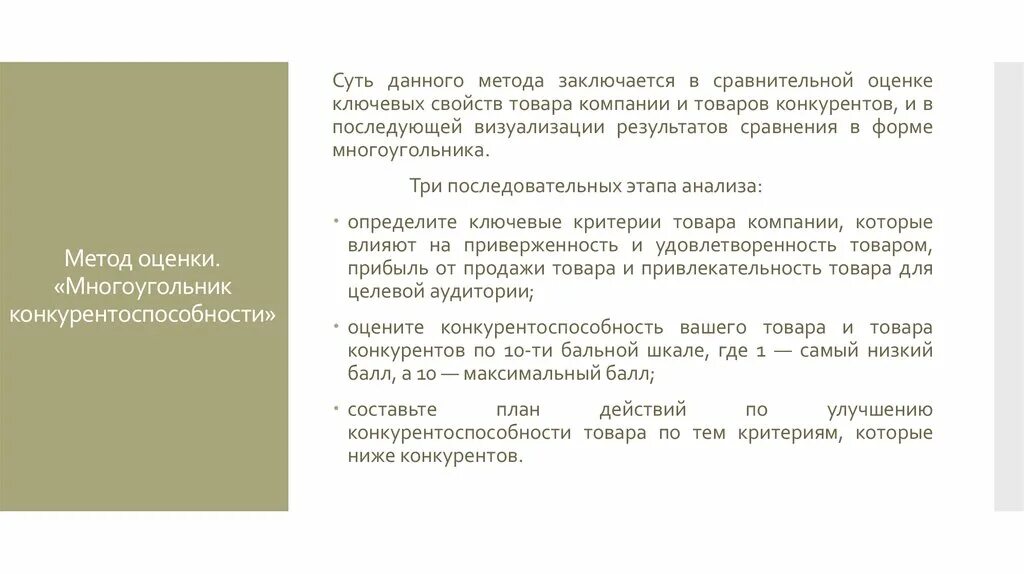 Метод оценки. «Многоугольник конкурентоспособности»

Суть данного метода заключается в сравнительной оценке ключевых свойств товара компании и товаров конкурентов, и в последующей визуализации результатов сравнения в форме многоугольника.

Три последовательных этапа анализа:

• определите ключевые критерии товара компании, которые влияют на приверженность и удовлетворенность товаром, прибыль от продажи товара и привлекательность товара для целевой аудитории;

• оцените конкурентоспособность вашего товара и товара конкурентов по 10-ти бальной шкале, где 1 — самый низкий балл, а 10 — максимальный балл;

• составьте план действий по улучшению конкурентоспособности товара по тем критериям, которые ниже конкурентов.